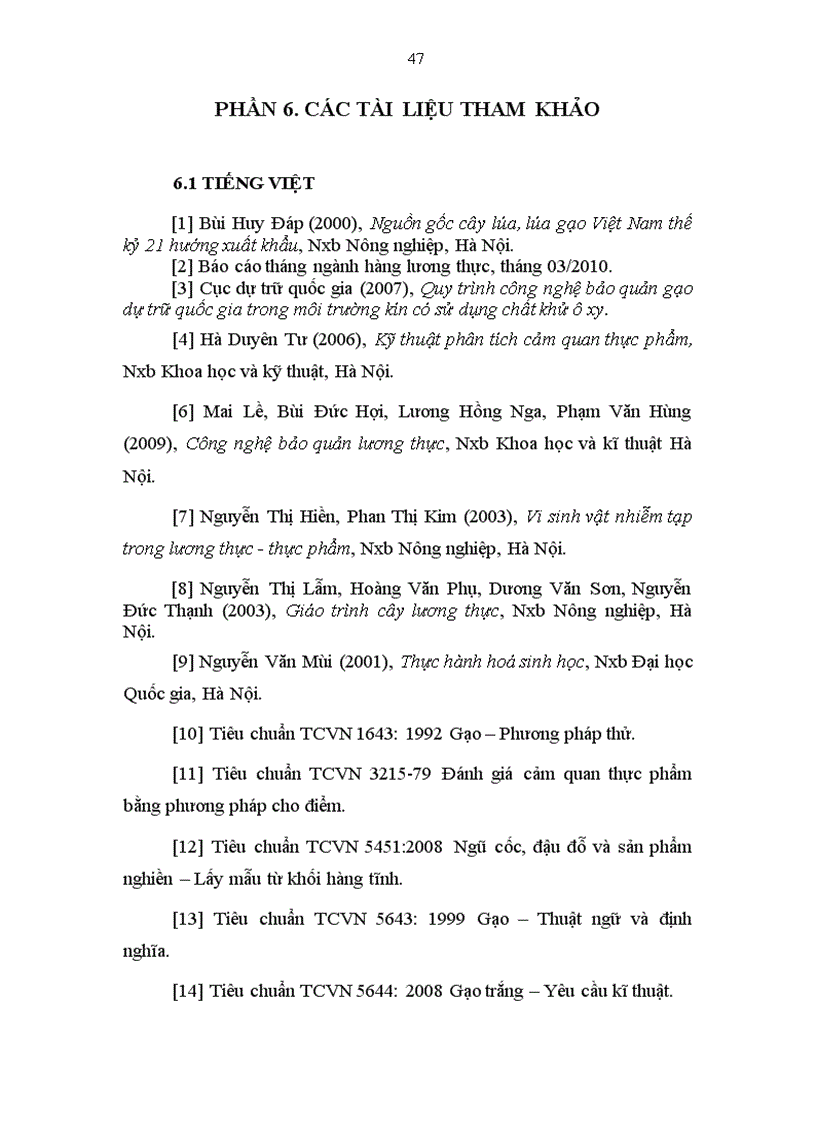 47

PHẦN 6. CÁC TÀI LIỆU THAM KHẢO

6.1 TIẾNG VIỆT

[1] Bùi Huy Đáp (2000), Nguồn gốc cây lúa, lúa gạo Việt Nam thế kỷ 21 hướng xuất khẩu, Nxb Nông nghiệp, Hà Nội.

[2] Báo cáo tháng ngành hàng lương thực, tháng 03/2010.

[3] Cục dự trữ quốc gia (2007), Quy trình công nghệ bảo quản gạo dự trữ quốc gia trong môi trường kín có sử dụng chất khử ô xy.

[4] Hà Duyên Tư (2006), Kỹ thuật phân tích cảm quan thực phẩm, Nxb Khoa học và kỹ thuật, Hà Nội.

[6] Mai Lề, Bùi Đức Hợi, Lương Hồng Nga, Phạm Văn Hùng (2009), Công nghệ bảo quản lương thực, Nxb Khoa học và kĩ thuật Hà Nội.

[7] Nguyễn Thị Hiền, Phan Thị Kim (2003), Vi sinh vật nhiễm tạp trong lương thực - thực phẩm, Nxb Nông nghiệp, Hà Nội.

[8] Nguyễn Thị Lẫm, Hoàng Văn Phụ, Dương Văn Sơn, Nguyễn Đức Thạnh (2003), Giáo trình cây lương thực, Nxb Nông nghiệp, Hà Nội.

[9] Nguyễn Văn Mùi (2001), Thực hành hoá sinh học, Nxb Đại học Quốc gia, Hà Nội.

[10] Tiêu chuẩn TCVN 1643: 1992 Gạo – Phương pháp thử.

[11] Tiêu chuẩn TCVN 3215-79 Đánh giá cảm quan thực phẩm bằng phương pháp cho điểm.

[12] Tiêu chuẩn TCVN 5451:2008 Ngũ cốc, đậu đỗ và sản phẩm nghiền – Lấy mẫu từ khối hàng tĩnh.

[13] Tiêu chuẩn TCVN 5643: 1999 Gạo – Thuật ngữ và định nghĩa.

[14] Tiêu chuẩn TCVN 5644: 2008 Gạo trắng – Yêu cầu kĩ thuật.